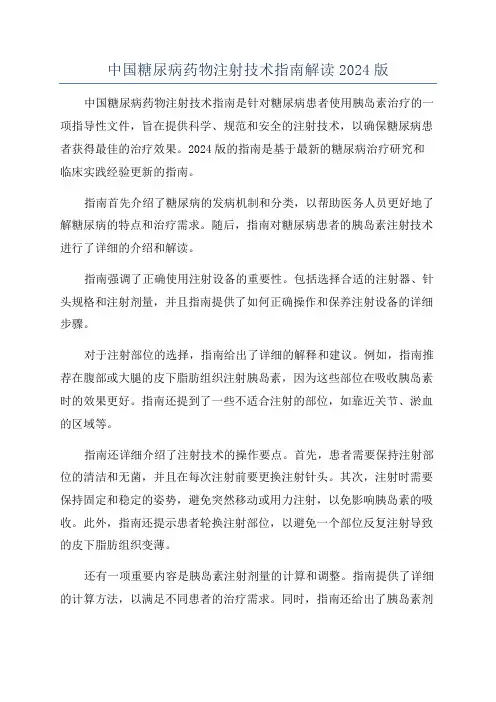 中国糖尿病药物注射技术指南解读 2024 版

中国糖尿病药物注射技术指南是针对糖尿病患者使用胰岛素治疗的一项指导性文件，旨在提供科学、规范和安全的注射技术，以确保糖尿病患者获得最佳的治疗效果。2024 版的指南是基于最新的糖尿病治疗研究和临床实践经验更新的指南。

指南首先介绍了糖尿病的发病机制和分类，以帮助医务人员更好地了解糖尿病的特点和治疗需求。随后，指南对糖尿病患者的胰岛素注射技术进行了详细的介绍和解读。

指南强调了正确使用注射设备的重要性。包括选择合适的注射器、针头规格和注射剂量，并且指南提供了如何正确操作和保养注射设备的详细步骤。

对于注射部位的选择，指南给出了详细的解释和建议。例如，指南推荐在腹部或大腿的皮下脂肪组织注射胰岛素，因为这些部位在吸收胰岛素时的效果更好。指南还提到了一些不适合注射的部位，如靠近关节、淤血的区域等。

指南还详细介绍了注射技术的操作要点。首先，患者需要保持注射部位的清洁和无菌，并且在每次注射前要更换注射针头。其次，注射时需要保持固定和稳定的姿势，避免突然移动或用力注射，以免影响胰岛素的吸收。此外，指南还提示患者轮换注射部位，以避免一个部位反复注射导致的皮下脂肪组织变薄。

还有一项重要内容是胰岛素注射剂量的计算和调整。指南提供了详细的计算方法，以满足不同患者的治疗需求。同时，指南还给出了胰岛素剂